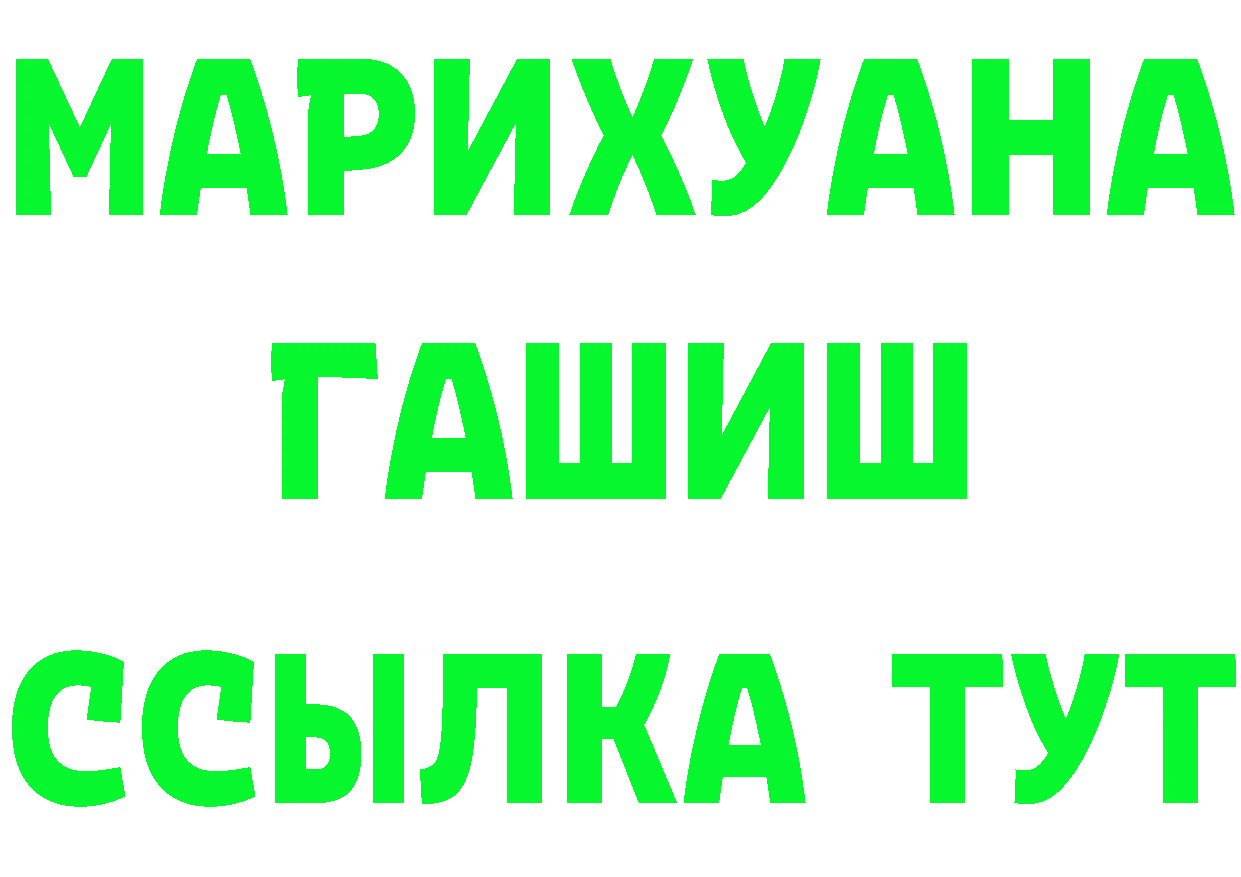 МАРИХУАНА
ГАШИШ
ССЫЛКА ТУТ